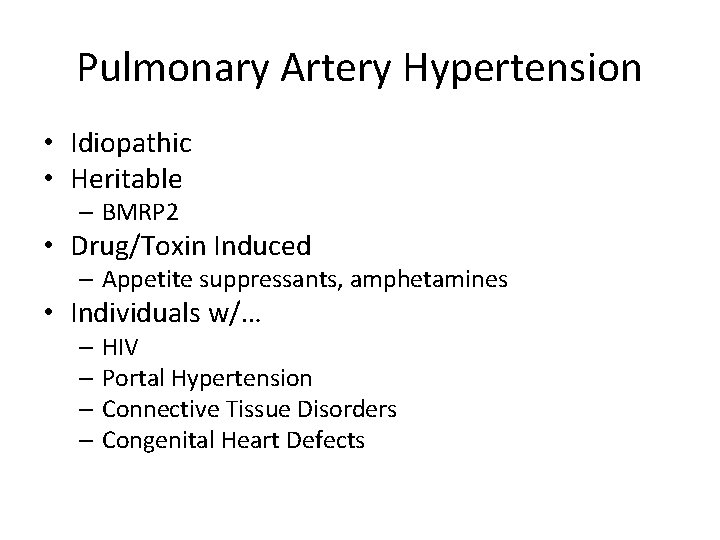 Pulmonary Artery Hypertension

• Idiopathic
• Heritable
– BMRP2
• Drug/Toxin Induced
– Appetite suppressants, amphetamines
• Individuals w/...
– HIV
– Portal Hypertension
– Connective Tissue Disorders
– Congenital Heart Defects